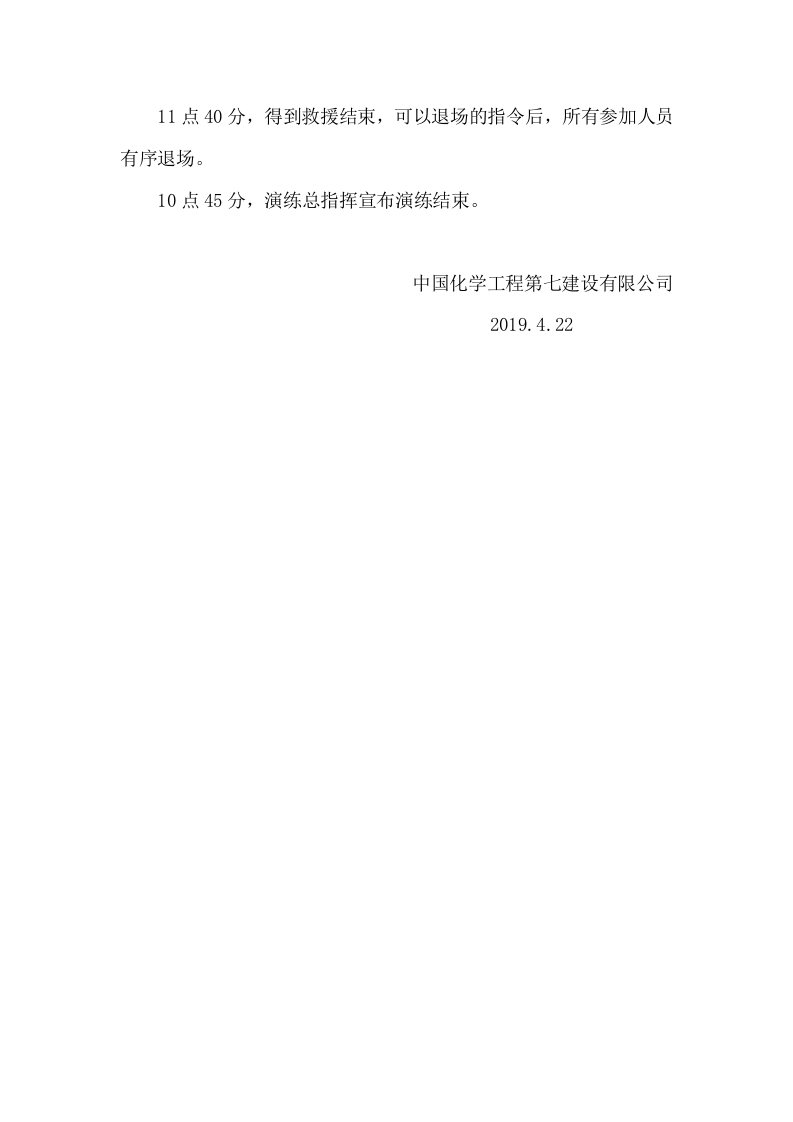 11 点 40 分，得到救援结束，可以退场的指令后，所有参加人员有序退场。

10 点 45 分，演练总指挥宣布演练结束。

中国化学工程第七建设有限公司

2019.4.22